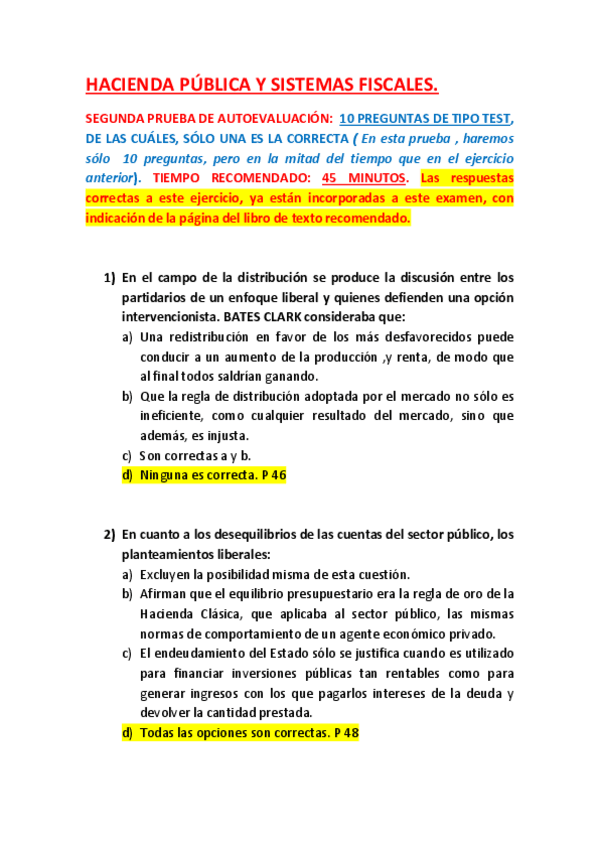 HACIENDA PÚBLICA Y SISTEMAS FISCALES.

SEGUNDA PRUEBA DE AUTOEVALUACIÓN: 10 PREGUNTAS DE TIPO TEST, DE LAS CUÁLES, SÓLO UNA ES LA CORRECTA ( En esta prueba , haremos sólo 10 preguntas, pero en la mitad del tiempo que en el ejercicio anterior). TIEMPO RECOMENDADO: 45 MINUTOS. Las respuestas correctas a este ejercicio, ya están incorporadas a este examen, con indicación de la página del libro de texto recomendado.

1) En el campo de la distribución se produce la discusión entre los partidarios de un enfoque liberal y quienes defienden una opción intervencionista. BATES CLARK consideraba que:
a) Una redistribución en favor de los más desfavorecidos puede conducir a un aumento de la producción ,y renta, de modo que al final todos saldrían ganando.
b) Que la regla de distribución adoptada por el mercado no sólo es ineficiente, como cualquier resultado del mercado, sino que además, es injusta.
c) Son correctas a y b.
d) Ninguna es correcta. P 46

2) En cuanto a los desequilibrios de las cuentas del sector público, los planteamientos liberales:
a) Excluyen la posibilidad misma de esta cuestión.
b) Afirman que el equilibrio presupuestario era la regla de oro de la Hacienda Clásica, que aplicaba al sector público, las mismas normas de comportamiento de un agente económico privado.
c) El endeudamiento del Estado sólo se justifica cuando es utilizado para financiar inversiones públicas tan rentables como para generar ingresos con los que pagarlos intereses de la deuda y devolver la cantidad prestada.
d) Todas las opciones son correctas. P 48